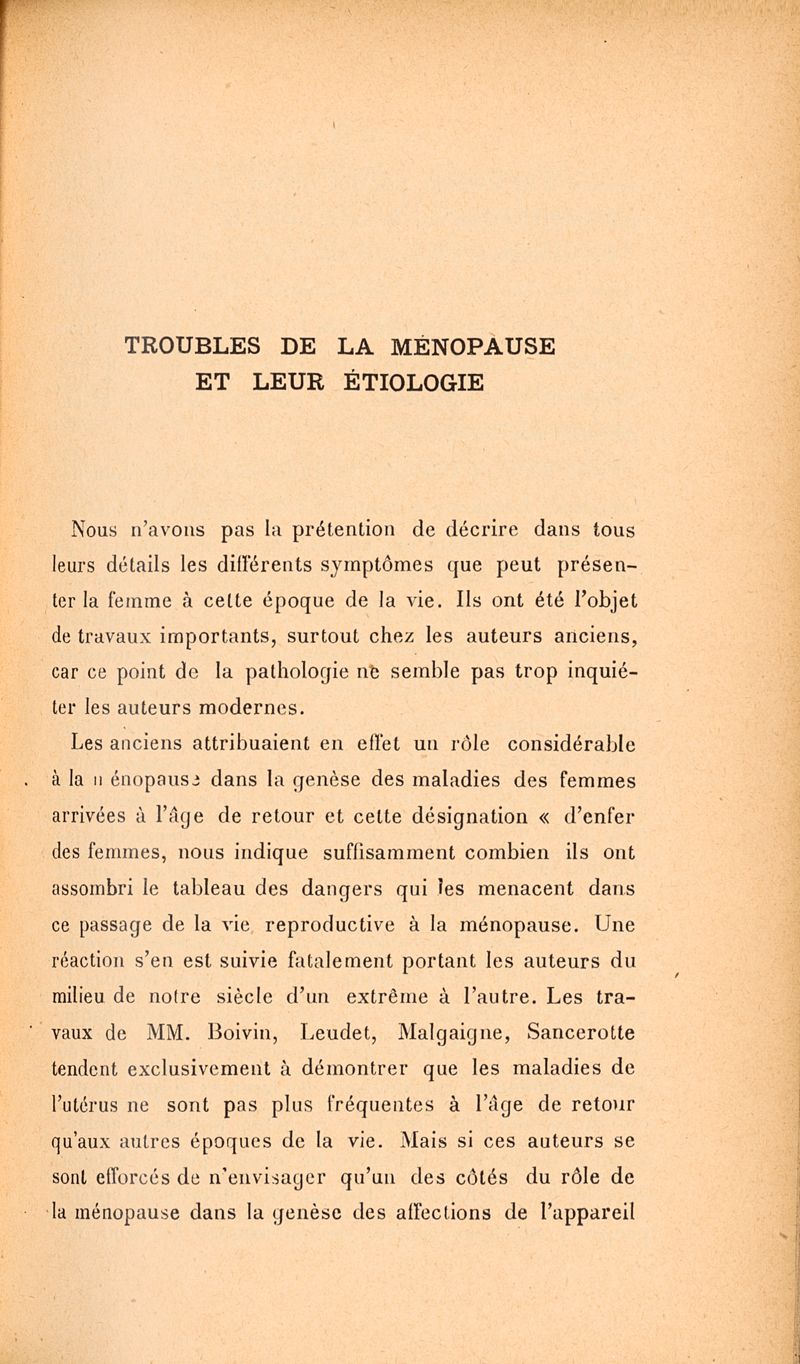 TROUBLES DE LA MÉNOPAUSE
ET LEUR ÉTIOLOGIE

Nous n'avons pas la prétention de décrire dans tous leurs détails les différents symptômes que peut présenter la femme à cette époque de la vie. Ils ont été l'objet de travaux importants, surtout chez les auteurs anciens, car ce point de la pathologie ne semble pas trop inquiéter les auteurs modernes.

Les anciens attribuaient en effet un rôle considérable à la ménopause dans la genèse des maladies des femmes arrivées à l'âge de retour et cette désignation « d'enfer des femmes, nous indique suffisamment combien ils ont assombri le tableau des dangers qui les menacent dans ce passage de la vie reproductive à la ménopause. Une réaction s'en est suivie fatalement portant les auteurs du milieu de notre siècle d'un extrême à l'autre. Les travaux de MM. Boivin, Leudet, Malgaigne, Sancerotte tendent exclusivement à démontrer que les maladies de l'utérus ne sont pas plus fréquentes à l'âge de retour qu'aux autres époques de la vie. Mais si ces auteurs se sont efforcés de n'envisager qu'un des côtés du rôle de la ménopause dans la genèse des affections de l'appareil